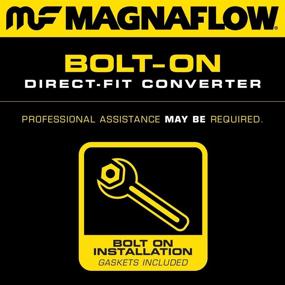 MF MAGNAFLOW®

BOLT-ON
DIRECT-FIT CONVERTER

PROFESSIONAL ASSISTANCE MAY BE REQUIRED.

BOLT ON
INSTALLATION
GASKETS INCLUDED